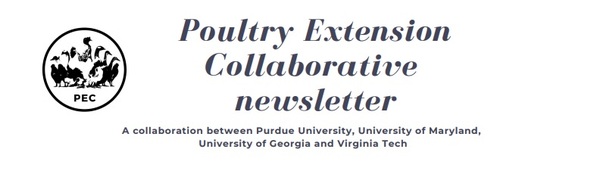 PEC

Poultry Extension Collaborative newsletter

A collaboration between Purdue University, University of Maryland, University of Georgia and Virginia Tech